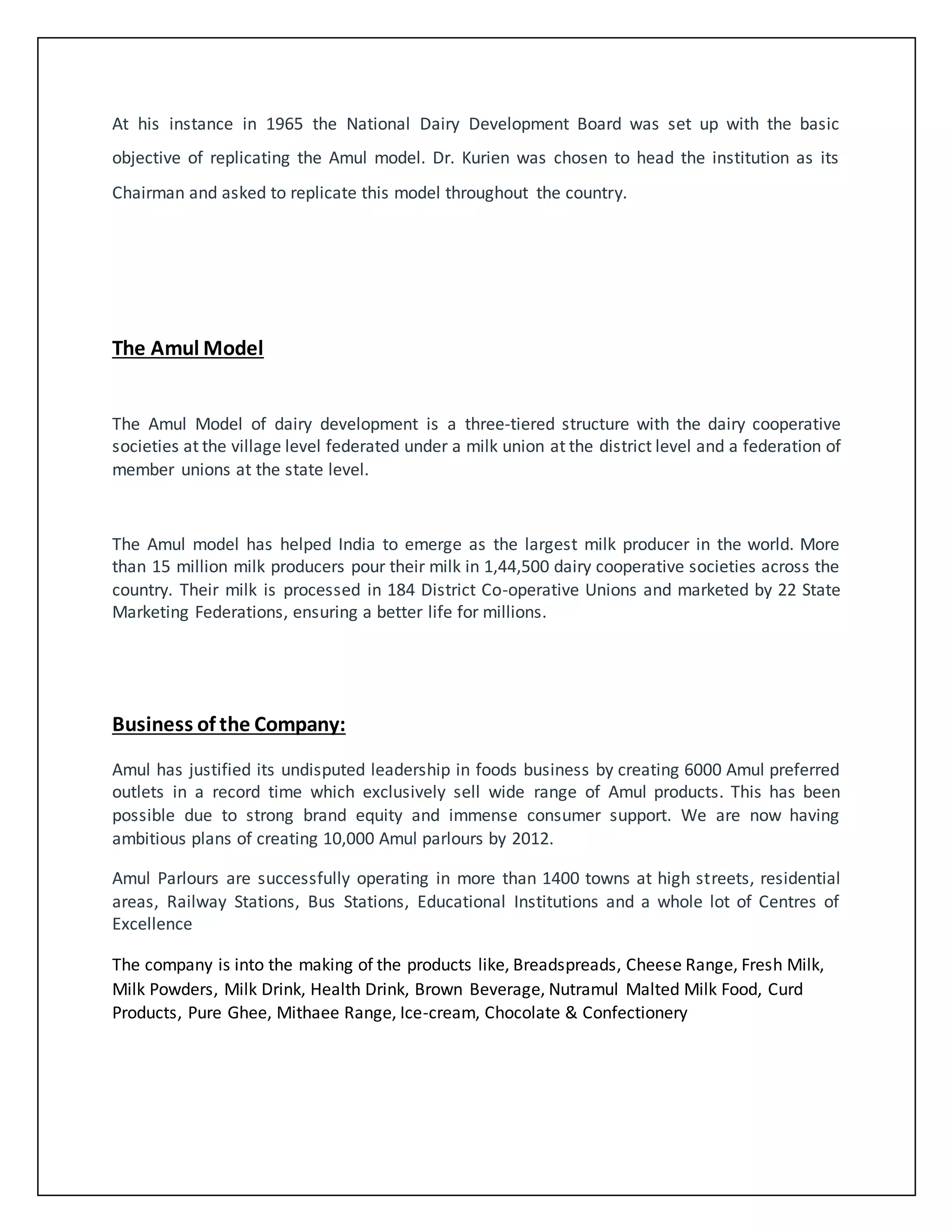 At his instance in 1965 the National Dairy Development Board was set up with the basic objective of replicating the Amul model. Dr. Kurien was chosen to head the institution as its Chairman and asked to replicate this model throughout the country.

The Amul Model

The Amul Model of dairy development is a three-tiered structure with the dairy cooperative societies at the village level federated under a milk union at the district level and a federation of member unions at the state level.

The Amul model has helped India to emerge as the largest milk producer in the world. More than 15 million milk producers pour their milk in 1,44,500 dairy cooperative societies across the country. Their milk is processed in 184 District Co-operative Unions and marketed by 22 State Marketing Federations, ensuring a better life for millions.

Business of the Company:

Amul has justified its undisputed leadership in foods business by creating 6000 Amul preferred outlets in a record time which exclusively sell wide range of Amul products. This has been possible due to strong brand equity and immense consumer support. We are now having ambitious plans of creating 10,000 Amul parlours by 2012.

Amul Parlours are successfully operating in more than 1400 towns at high streets, residential areas, Railway Stations, Bus Stations, Educational Institutions and a whole lot of Centres of Excellence

The company is into the making of the products like, Breadspreads, Cheese Range, Fresh Milk, Milk Powders, Milk Drink, Health Drink, Brown Beverage, Nutramul Malted Milk Food, Curd Products, Pure Ghee, Mithaee Range, Ice-cream, Chocolate & Confectionery